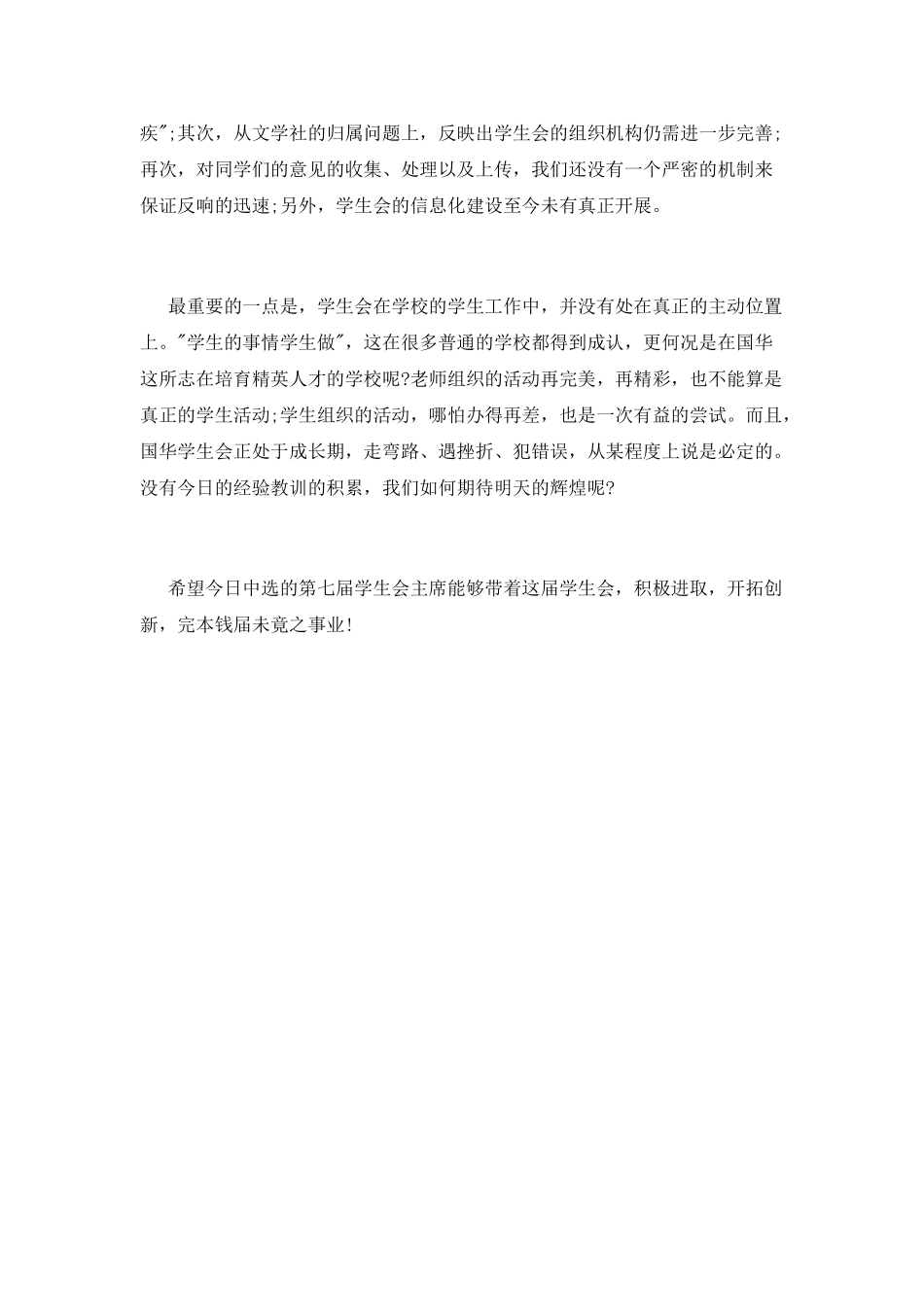 疾";其次，从文学社的归属问题上，反映出学生会的组织机构仍需进一步完善;再次，对同学们的意见的收集、处理以及上传，我们还没有一个严密的机制来保证反响的迅速;另外，学生会的信息化建设至今未有真正开展。

最重要的一点是，学生会在学校的学生工作中，并没有处在真正的主动位置上。"学生的事情学生做"，这在很多普通的学校都得到成认，更何况是在国华这所志在培育精英人才的学校呢?老师组织的活动再完美，再精彩，也不能算是真正的学生活动;学生组织的活动，哪怕办得再差，也是一次有益的尝试。而且，国华学生会正处于成长期，走弯路、遇挫折、犯错误，从某程度上说是必定的。没有今日的经验教训的积累，我们如何期待明天的辉煌呢?

希望今日中选的第七届学生会主席能够带着这届学生会，积极进取，开拓创新，完本钱届未竟之事业!